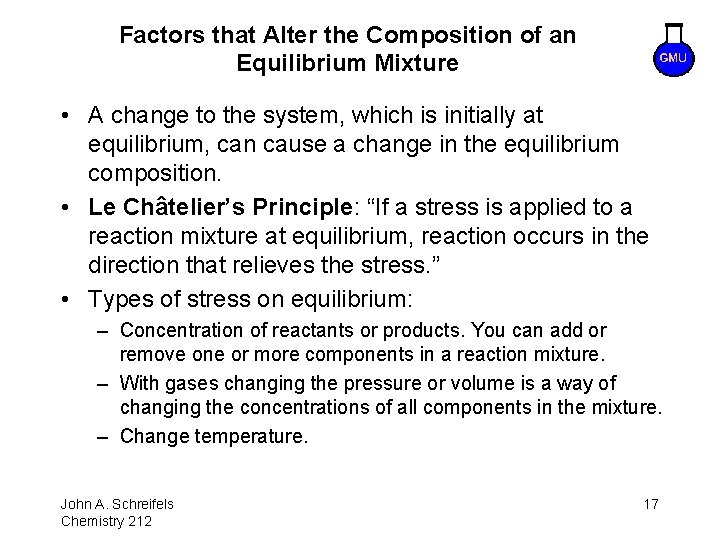 Factors that Alter the Composition of an Equilibrium Mixture

GMU

• A change to the system, which is initially at equilibrium, can cause a change in the equilibrium composition.

• Le Châtelier's Principle: "If a stress is applied to a reaction mixture at equilibrium, reaction occurs in the direction that relieves the stress."

• Types of stress on equilibrium:

– Concentration of reactants or products. You can add or remove one or more components in a reaction mixture.

– With gases changing the pressure or volume is a way of changing the concentrations of all components in the mixture.

– Change temperature.

John A. Schreifels
Chemistry 212

17